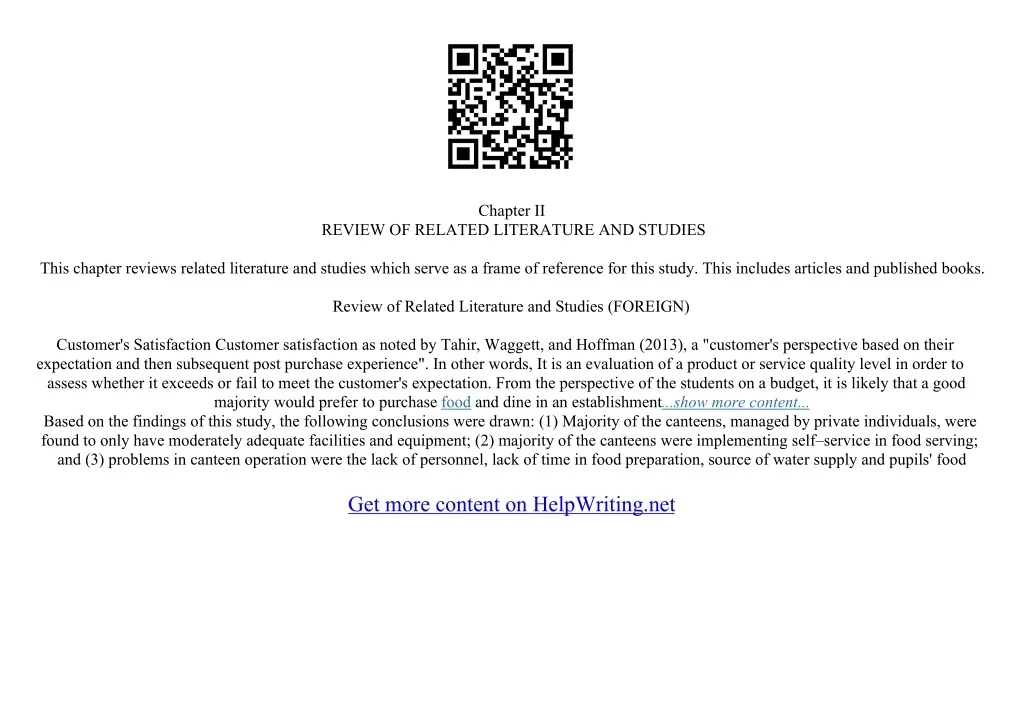 Chapter II
REVIEW OF RELATED LITERATURE AND STUDIES

This chapter reviews related literature and studies which serve as a frame of reference for this study. This includes articles and published books.

Review of Related Literature and Studies (FOREIGN)

Customer's Satisfaction Customer satisfaction as noted by Tahir, Waggett, and Hoffman (2013), a "customer's perspective based on their expectation and then subsequent post purchase experience". In other words, It is an evaluation of a product or service quality level in order to assess whether it exceeds or fail to meet the customer's expectation. From the perspective of the students on a budget, it is likely that a good majority would prefer to purchase food and dine in an establishment...show more content...
Based on the findings of this study, the following conclusions were drawn: (1) Majority of the canteens, managed by private individuals, were found to only have moderately adequate facilities and equipment; (2) majority of the canteens were implementing self–service in food serving; and (3) problems in canteen operation were the lack of personnel, lack of time in food preparation, source of water supply and pupils' food

Get more content on HelpWriting.net